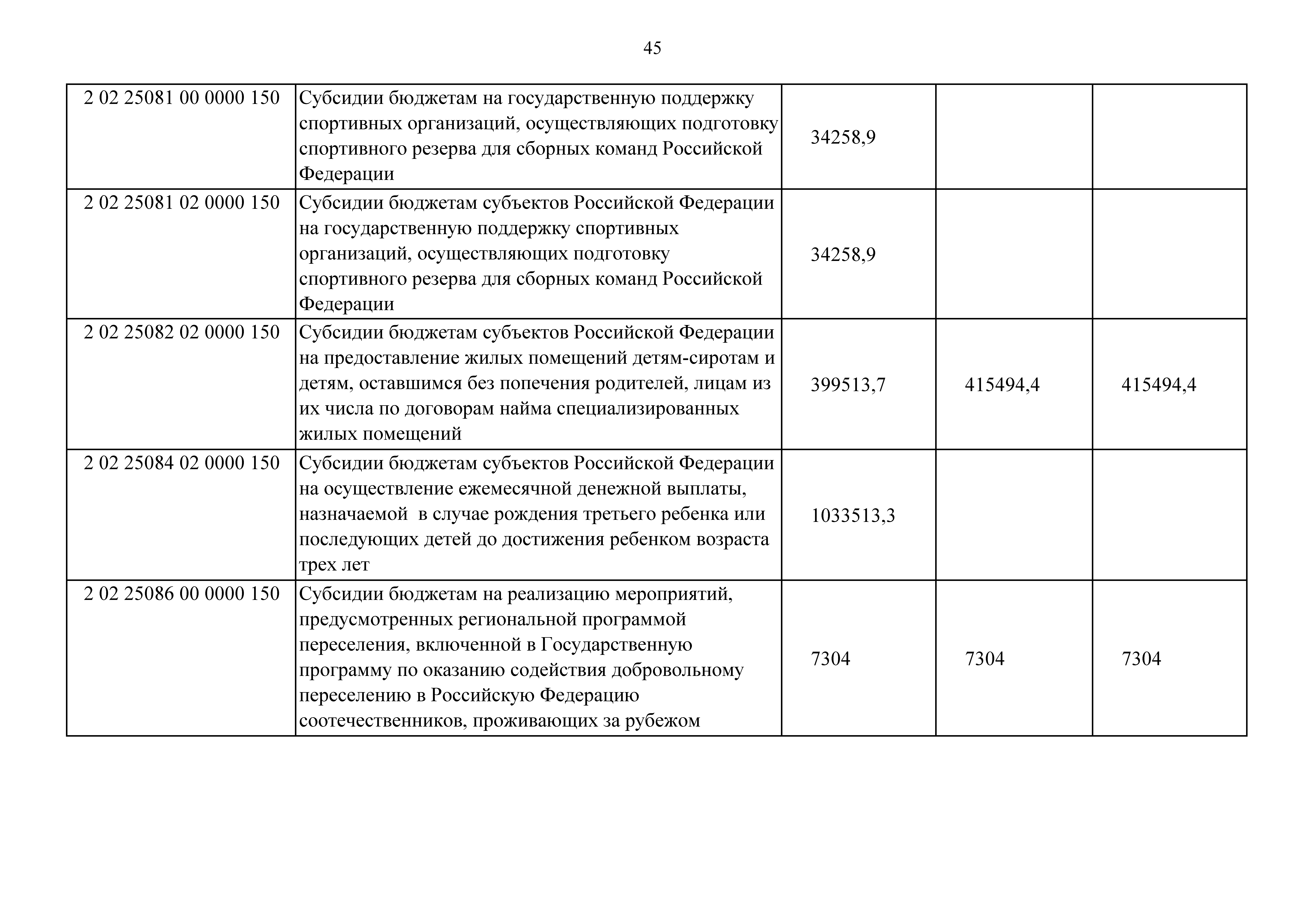 45

| | | | | |
|---|---|---|---|---|
| 2 02 25081 00 0000 150 | Субсидии бюджетам на государственную поддержку спортивных организаций, осуществляющих подготовку спортивного резерва для сборных команд Российской Федерации | 34258,9 | | |
| 2 02 25081 02 0000 150 | Субсидии бюджетам субъектов Российской Федерации на государственную поддержку спортивных организаций, осуществляющих подготовку спортивного резерва для сборных команд Российской Федерации | 34258,9 | | |
| 2 02 25082 02 0000 150 | Субсидии бюджетам субъектов Российской Федерации на предоставление жилых помещений детям-сиротам и детям, оставшимся без попечения родителей, лицам из их числа по договорам найма специализированных жилых помещений | 399513,7 | 415494,4 | 415494,4 |
| 2 02 25084 02 0000 150 | Субсидии бюджетам субъектов Российской Федерации на осуществление ежемесячной денежной выплаты, назначаемой в случае рождения третьего ребенка или последующих детей до достижения ребенком возраста трех лет | 1033513,3 | | |
| 2 02 25086 00 0000 150 | Субсидии бюджетам на реализацию мероприятий, предусмотренных региональной программой переселения, включенной в Государственную программу по оказанию содействия добровольному переселению в Российскую Федерацию соотечественников, проживающих за рубежом | 7304 | 7304 | 7304 |